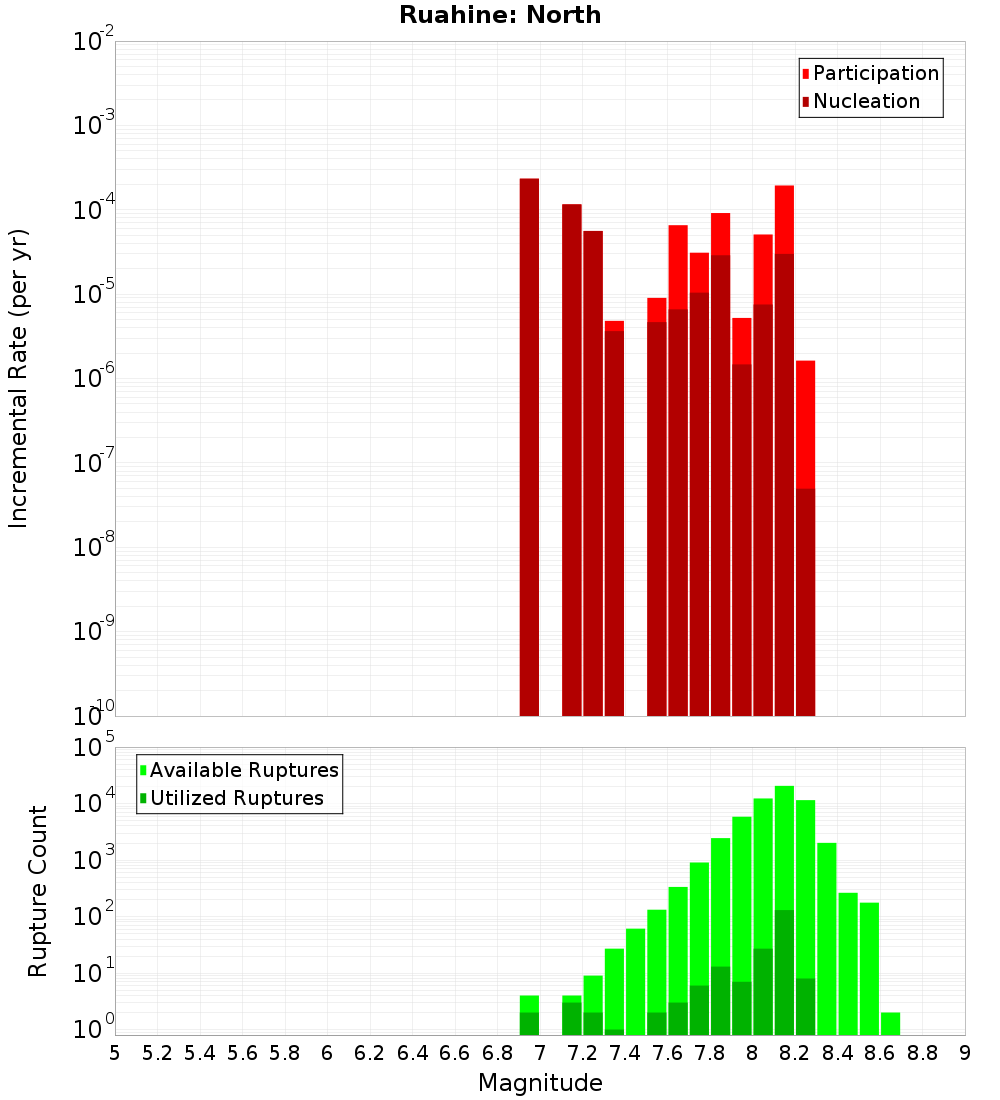 Ruahine: North

Participation
Nucleation

Incremental Rate (per yr)

$10^{-2}$
$10^{-3}$
$10^{-4}$
$10^{-5}$
$10^{-6}$
$10^{-7}$
$10^{-8}$
$10^{-9}$
$10^{-10}$

Available Ruptures
Utilized Ruptures

Rupture Count

$10^{5}$
$10^{4}$
$10^{3}$
$10^{2}$
$10^{1}$
$10^{0}$

5 5.2 5.4 5.6 5.8 6 6.2 6.4 6.6 6.8 7 7.2 7.4 7.6 7.8 8 8.2 8.4 8.6 8.8 9

Magnitude